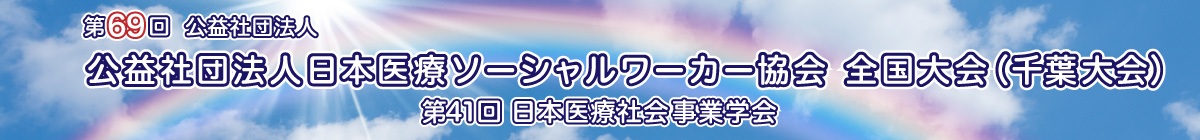 第69回 公益社団法人

公益社団法人日本医療ソーシャルワーカー協会 全国大会（千葉大会）

第41回 日本医療社会事業学会